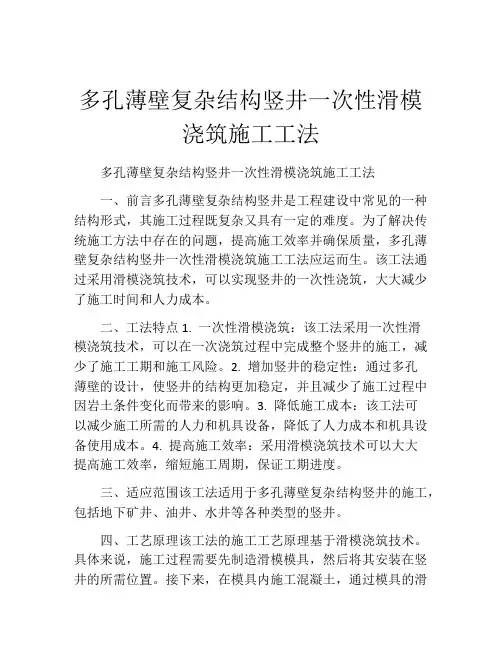 多孔薄壁复杂结构竖井一次性滑模浇筑施工工法

多孔薄壁复杂结构竖井一次性滑模浇筑施工工法

一、前言多孔薄壁复杂结构竖井是工程建设中常见的一种结构形式，其施工过程既复杂又具有一定的难度。为了解决传统施工方法中存在的问题，提高施工效率并确保质量，多孔薄壁复杂结构竖井一次性滑模浇筑施工工法应运而生。该工法通过采用滑模浇筑技术，可以实现竖井的一次性浇筑，大大减少了施工时间和人力成本。

二、工法特点 1. 一次性滑模浇筑：该工法采用一次性滑模浇筑技术，可以在一次浇筑过程中完成整个竖井的施工，减少了施工工期和施工风险。2. 增加竖井的稳定性：通过多孔薄壁的设计，使竖井的结构更加稳定，并且减少了施工过程中因岩土条件变化而带来的影响。3. 降低施工成本：该工法可以减少施工所需的人力和机具设备，降低了人力成本和机具设备使用成本。4. 提高施工效率：采用滑模浇筑技术可以大大提高施工效率，缩短施工周期，保证工期进度。

三、适应范围该工法适用于多孔薄壁复杂结构竖井的施工，包括地下矿井、油井、水井等各种类型的竖井。

四、工艺原理该工法的施工工艺原理基于滑模浇筑技术。具体来说，施工过程需要先制造滑模模具，然后将其安装在竖井的所需位置。接下来，在模具内施工混凝土，通过模具的滑